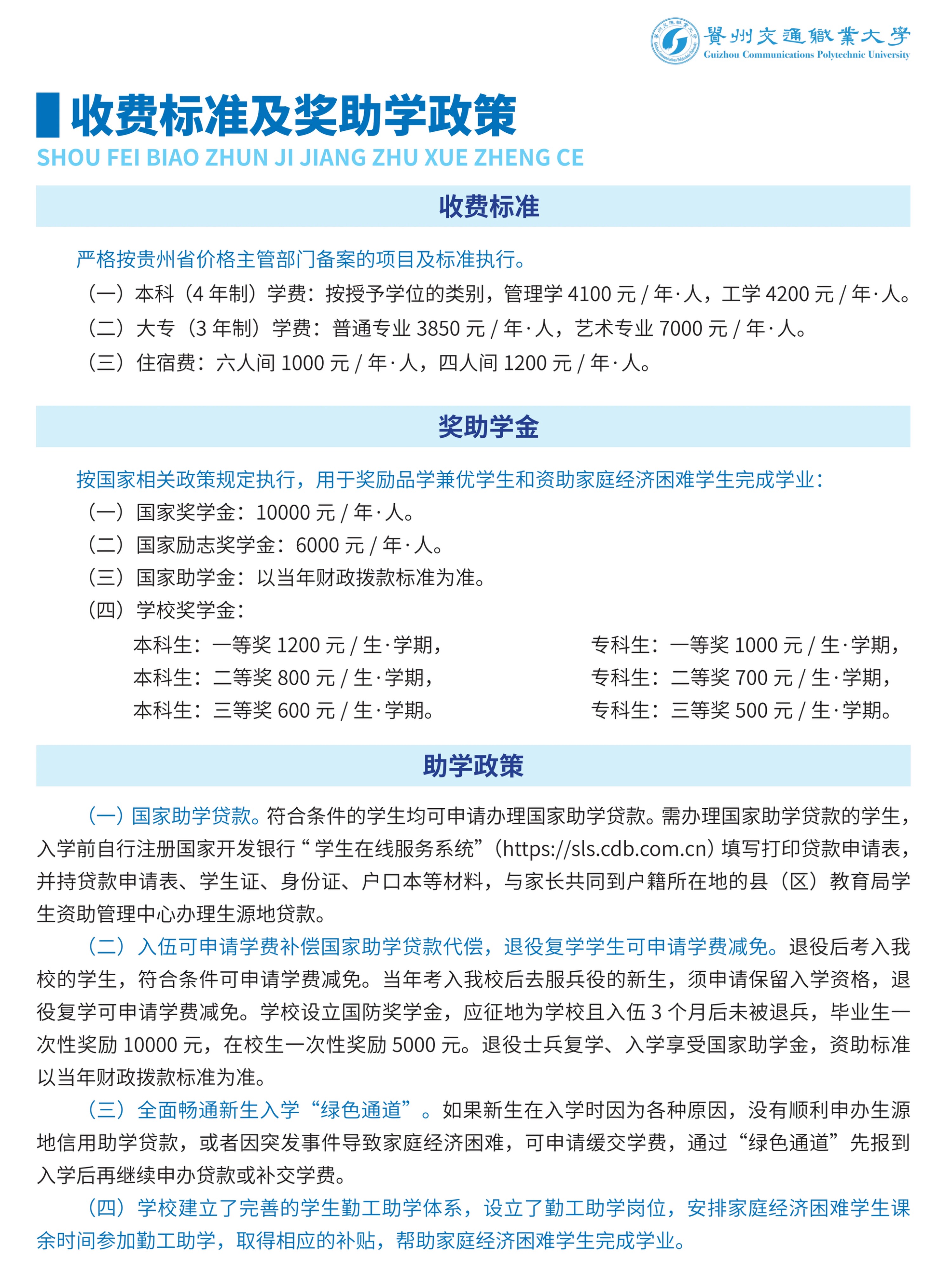 貴州交通職業大學
Guizhou Communications Polytechnic University

收费标准及奖助学政策
SHOU FEI BIAO ZHUN JI JIANG ZHU XUE ZHENG CE

收费标准

严格按贵州省价格主管部门备案的项目及标准执行。
（一）本科（4 年制）学费：按授予学位的类别，管理学 4100 元 / 年·人，工学 4200 元 / 年·人。
（二）大专（3 年制）学费：普通专业 3850 元 / 年·人，艺术专业 7000 元 / 年·人。
（三）住宿费：六人间 1000 元 / 年·人，四人间 1200 元 / 年·人。

奖助学金

按国家相关政策规定执行，用于奖励品学兼优学生和资助家庭经济困难学生完成学业：
（一）国家奖学金：10000 元 / 年·人。
（二）国家励志奖学金：6000 元 / 年·人。
（三）国家助学金：以当年财政拨款标准为准。
（四）学校奖学金：
本科生：一等奖 1200 元 / 生·学期，
本科生：二等奖 800 元 / 生·学期，
本科生：三等奖 600 元 / 生·学期。
专科生：一等奖 1000 元 / 生·学期，
专科生：二等奖 700 元 / 生·学期，
专科生：三等奖 500 元 / 生·学期。

助学政策

（一）国家助学贷款。符合条件的学生均可申请办理国家助学贷款。需办理国家助学贷款的学生，入学前自行注册国家开发银行“学生在线服务系统”（https://sls.cdb.com.cn）填写打印贷款申请表，并持贷款申请表、学生证、身份证、户口本等材料，与家长共同到户籍所在地的县（区）教育局学生资助管理中心办理生源地贷款。

（二）入伍可申请学费补偿国家助学贷款代偿，退役复学学生可申请学费减免。退役后考入我校的学生，符合条件可申请学费减免。当年考入我校后去服兵役的新生，须申请保留入学资格，退役复学可申请学费减免。学校设立国防奖学金，应征地为学校且入伍 3 个月后未被退兵，毕业生一次性奖励 10000 元，在校生一次性奖励 5000 元。退役士兵复学、入学享受国家助学金，资助标准以当年财政拨款标准为准。

（三）全面畅通新生入学“绿色通道”。如果新生在入学时因为各种原因，没有顺利申办生源地信用助学贷款，或者因突发事件导致家庭经济困难，可申请缓交学费，通过“绿色通道”先报到入学后再继续申办贷款或补交学费。

（四）学校建立了完善的学生勤工助学体系，设立了勤工助学岗位，安排家庭经济困难学生课余时间参加勤工助学，取得相应的补贴，帮助家庭经济困难学生完成学业。